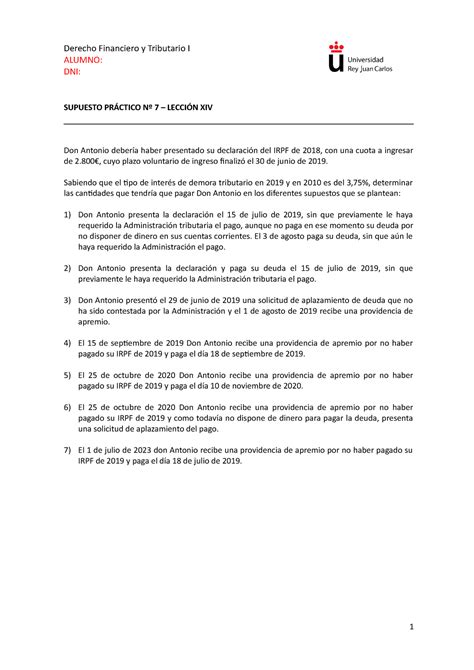 Derecho Financiero y Tributario I
ALUMNO:
DNI:

Universidad Rey Juan Carlos

SUPUESTO PRÁCTICO Nº 7 – LECCIÓN XIV

Don Antonio debería haber presentado su declaración del IRPF de 2018, con una cuota a ingresar de 2.800€, cuyo plazo voluntario de ingreso finalizó el 30 de junio de 2019.

Sabiendo que el tipo de interés de demora tributario en 2019 y en 2010 es del 3,75%, determinar las cantidades que tendría que pagar Don Antonio en los diferentes supuestos que se plantean:

1) Don Antonio presenta la declaración el 15 de julio de 2019, sin que previamente le haya requerido la Administración tributaria el pago, aunque no paga en ese momento su deuda por no disponer de dinero en sus cuentas corrientes. El 3 de agosto paga su deuda, sin que aún le haya requerido la Administración el pago.

2) Don Antonio presenta la declaración y paga su deuda el 15 de julio de 2019, sin que previamente le haya requerido la Administración tributaria el pago.

3) Don Antonio presentó el 29 de junio de 2019 una solicitud de aplazamiento de deuda que no ha sido contestada por la Administración y el 1 de agosto de 2019 recibe una providencia de apremio.

4) El 15 de septiembre de 2019 Don Antonio recibe una providencia de apremio por no haber pagado su IRPF de 2019 y paga el día 18 de septiembre de 2019.

5) El 25 de octubre de 2020 Don Antonio recibe una providencia de apremio por no haber pagado su IRPF de 2019 y paga el día 10 de noviembre de 2020.

6) El 25 de octubre de 2020 Don Antonio recibe una providencia de apremio por no haber pagado su IRPF de 2019 y como todavía no dispone de dinero para pagar la deuda, presenta una solicitud de aplazamiento del pago.

7) El 1 de julio de 2023 don Antonio recibe una providencia de apremio por no haber pagado su IRPF de 2019 y paga el día 18 de julio de 2019.

1